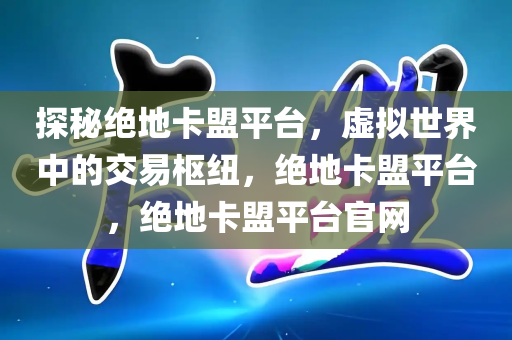 探秘绝地卡盟平台，虚拟世界中的交易枢纽，绝地卡盟平台，绝地卡盟平台官网